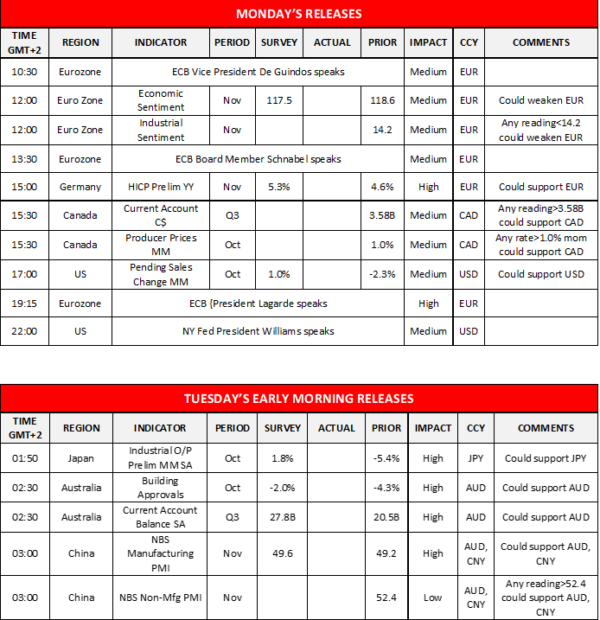 MONDAY'S RELEASES

| TIME GMT+2 | REGION | INDICATOR | PERIOD | SURVEY | ACTUAL | PRIOR | IMPACT | CCY | COMMENTS |
|---|---|---|---|---|---|---|---|---|---|
| 10:30 | Eurozone | ECB Vice President De Guindos speaks | | | | | Medium | EUR | |
| 12:00 | Euro Zone | Economic Sentiment | Nov | 117.5 | | 118.6 | Medium | EUR | Could weaken EUR |
| 12:00 | Euro Zone | Industrial Sentiment | Nov | | | 14.2 | Medium | EUR | Any reading<14.2 could weaken EUR |
| 13:30 | Eurozone | ECB Board Member Schnabel speaks | | | | | Medium | EUR | |
| 15:00 | Germany | HICP Prelim YY | Nov | 5.3% | | 4.6% | High | EUR | Could support EUR |
| 15:30 | Canada | Current Account C$ | Q3 | | | 3.58B | Medium | CAD | Any reading>3.58B could support CAD |
| 15:30 | Canada | Producer Prices MM | Oct | | | 1.0% | Medium | CAD | Any rate>1.0% mom could support CAD |
| 17:00 | US | Pending Sales Change MM | Oct | 1.0% | | -2.3% | Medium | USD | Could support USD |
| 19:15 | Eurozone | ECB {President Lagarde speaks | | | | | High | EUR | |
| 22:00 | US | NY Fed President Williams speaks | | | | | Medium | USD | |

TUESDAY'S EARLY MORNING RELEASES

| TIME GMT+2 | REGION | INDICATOR | PERIOD | SURVEY | ACTUAL | PRIOR | IMPACT | CCY | COMMENTS |
|---|---|---|---|---|---|---|---|---|---|
| 01:50 | Japan | Industrial O/P Prelim MM SA | Oct | 1.8% | | -5.4% | High | JPY | Could support JPY |
| 02:30 | Australia | Building Approvals | Oct | -2.0% | | -4.3% | High | AUD | Could support AUD |
| 02:30 | Australia | Current Account Balance SA | Q3 | 27.8B | | 20.5B | High | AUD | Could support AUD |
| 03:00 | China | NBS Manufacturing PMI | Nov | 49.6 | | 49.2 | High | AUD, CNY | Could support AUD, CNY |
| 03:00 | China | NBS Non-Mfg PMI | Nov | | | 52.4 | Low | AUD, CNY | Any reading>52.4 could support AUD, CNY |